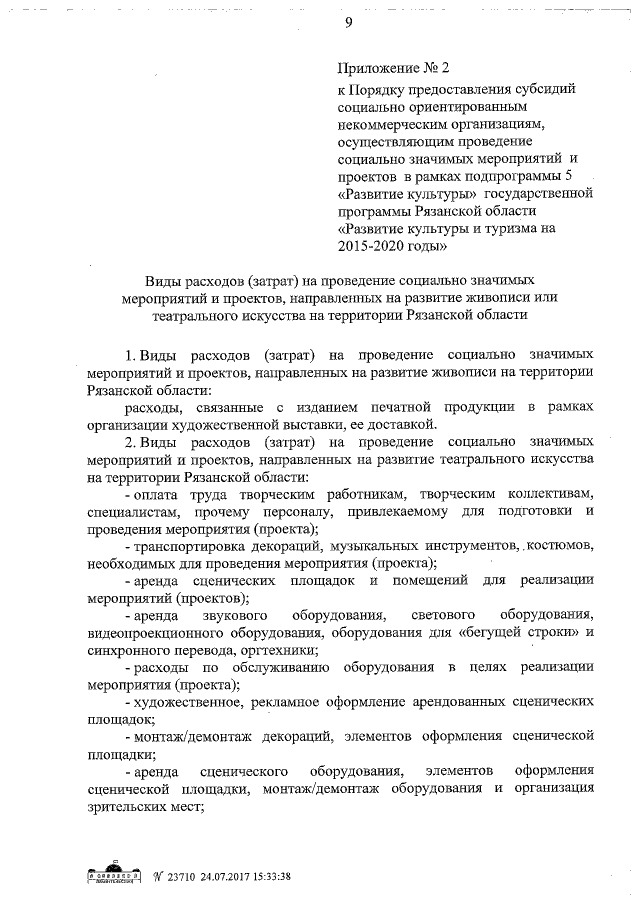 9

Приложение № 2
к Порядку предоставления субсидий социально ориентированным некоммерческим организациям, осуществляющим проведение социально значимых мероприятий и проектов в рамках подпрограммы 5 «Развитие культуры» государственной программы Рязанской области «Развитие культуры и туризма на 2015-2020 годы»

Виды расходов (затрат) на проведение социально значимых мероприятий и проектов, направленных на развитие живописи или театрального искусства на территории Рязанской области

1. Виды расходов (затрат) на проведение социально значимых мероприятий и проектов, направленных на развитие живописи на территории Рязанской области:

расходы, связанные с изданием печатной продукции в рамках организации художественной выставки, ее доставкой.

2. Виды расходов (затрат) на проведение социально значимых мероприятий и проектов, направленных на развитие театрального искусства на территории Рязанской области:

- оплата труда творческим работникам, творческим коллективам, специалистам, прочему персоналу, привлекаемому для подготовки и проведения мероприятия (проекта);

- транспортировка декораций, музыкальных инструментов, костюмов, необходимых для проведения мероприятия (проекта);

- аренда сценических площадок и помещений для реализации мероприятий (проектов);

- аренда звукового оборудования, светового оборудования, видеопроекционного оборудования, оборудования для «бегущей строки» и синхронного перевода, оргтехники;

- расходы по обслуживанию оборудования в целях реализации мероприятия (проекта);

- художественное, рекламное оформление арендованных сценических площадок;

- монтаж/демонтаж декораций, элементов оформления сценической площадки;

- аренда сценического оборудования, элементов оформления сценической площадки, монтаж/демонтаж оборудования и организация зрительских мест;

№ 23710 24.07.2017 15:33:38